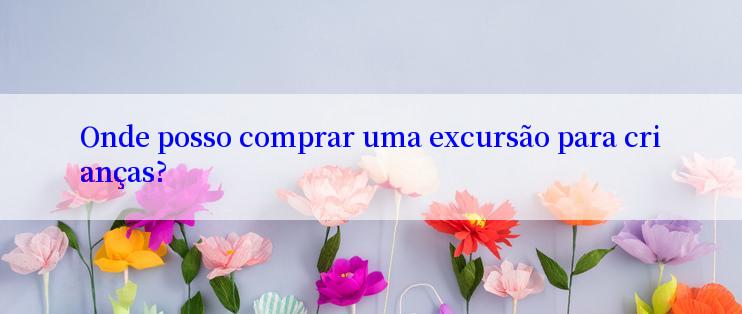 Onde posso comprar uma excursão para crianças?